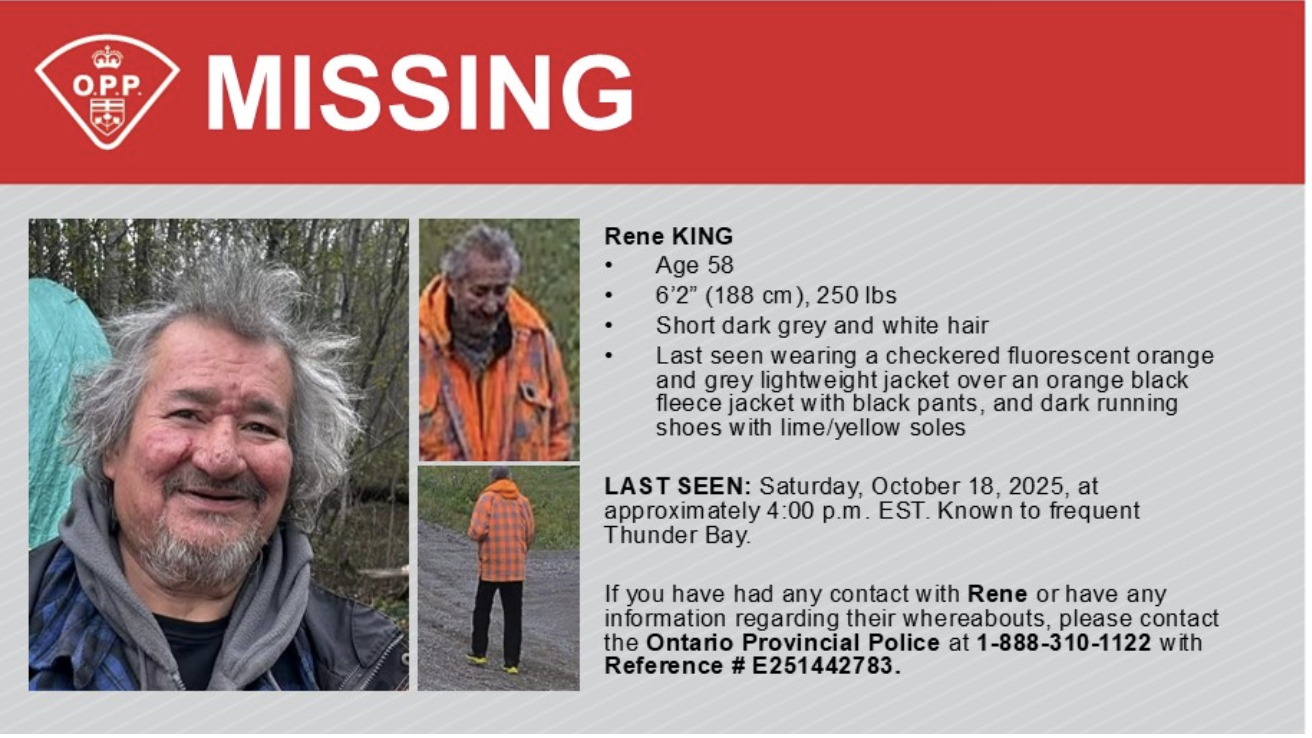 O.P.P.

MISSING

Rene KING

• Age 58
• 6'2" (188 cm), 250 lbs
• Short dark grey and white hair
• Last seen wearing a checkered fluorescent orange and grey lightweight jacket over an orange black fleece jacket with black pants, and dark running shoes with lime/yellow soles

LAST SEEN: Saturday, October 18, 2025, at approximately 4:00 p.m. EST. Known to frequent Thunder Bay.

If you have had any contact with Rene or have any information regarding their whereabouts, please contact the Ontario Provincial Police at 1-888-310-1122 with Reference # E251442783.